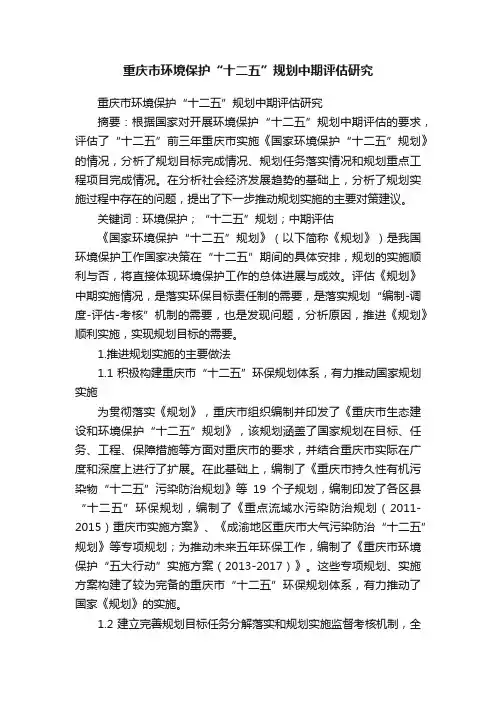 重庆市环境保护“十二五”规划中期评估研究

重庆市环境保护“十二五”规划中期评估研究

摘要：根据国家对开展环境保护“十二五”规划中期评估的要求，评估了“十二五”前三年重庆市实施《国家环境保护“十二五”规划》的情况，分析了规划目标完成情况、规划任务落实情况和规划重点工程项目完成情况。在分析社会经济发展趋势的基础上，分析了规划实施过程中存在的问题，提出了下一步推动规划实施的主要对策建议。

关键词：环境保护；“十二五”规划；中期评估

《国家环境保护“十二五”规划》（以下简称《规划》）是我国环境保护工作国家决策在“十二五”期间的具体安排，规划的实施顺利与否，将直接体现环境保护工作的总体进展与成效。评估《规划》中期实施情况，是落实环保目标责任制的需要，是落实规划“编制-调度-评估-考核”机制的需要，也是发现问题，分析原因，推进《规划》顺利实施，实现规划目标的需要。

1.推进规划实施的主要做法

1.1 积极构建重庆市“十二五”环保规划体系，有力推动国家规划实施

为贯彻落实《规划》，重庆市组织编制并印发了《重庆市生态建设和环境保护“十二五”规划》，该规划涵盖了国家规划在目标、任务、工程、保障措施等方面对重庆市的要求，并结合重庆市实际在广度和深度上进行了扩展。在此基础上，编制了《重庆市持久性有机污染物“十二五”污染防治规划》等 19 个子规划，编制印发了各区县“十二五”环保规划，编制了《重点流域水污染防治规划（2011-2015）重庆市实施方案》、《成渝地区重庆市大气污染防治“十二五”规划》等专项规划；为推动未来五年环保工作，编制了《重庆市环境保护“五大行动”实施方案（2013-2017）》。这些专项规划、实施方案构建了较为完备的重庆市“十二五”环保规划体系，有力推动了国家《规划》的实施。

1.2 建立完善规划目标任务分解落实和规划实施监督考核机制，全